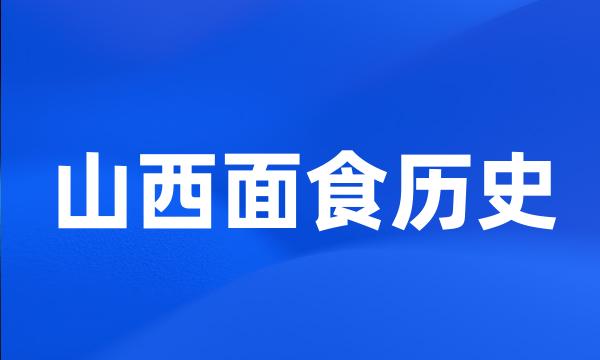 山西面食历史